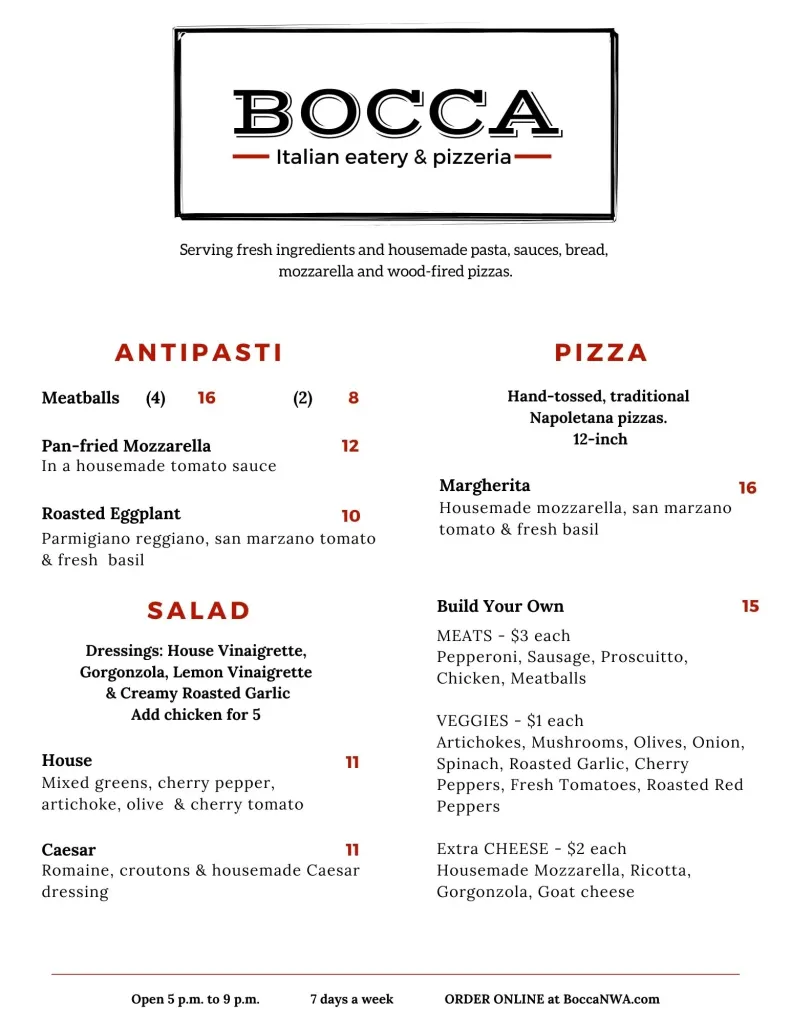 BOCCA
Italian eatery & pizzeria

Serving fresh ingredients and housemade pasta, sauces, bread, mozzarella and wood-fired pizzas.

ANTIPASTI

Meatballs (4) 16 (2) 8

Pan-fried Mozzarella 12
In a housemade tomato sauce

Roasted Eggplant 10
Parmigiano reggiano, san marzano tomato & fresh basil

SALAD

Dressings: House Vinaigrette, Gorgonzola, Lemon Vinaigrette & Creamy Roasted Garlic
Add chicken for 5

House 11
Mixed greens, cherry pepper, artichoke, olive & cherry tomato

Caesar 11
Romaine, croutons & housemade Caesar dressing

PIZZA

Hand-tossed, traditional Napoletana pizzas.
12-inch

Margherita 16
Housemade mozzarella, san marzano tomato & fresh basil

Build Your Own 15
MEATS - $3 each
Pepperoni, Sausage, Proscuitto, Chicken, Meatballs

VEGGIES - $1 each
Artichokes, Mushrooms, Olives, Onion, Spinach, Roasted Garlic, Cherry Peppers, Fresh Tomatoes, Roasted Red Peppers

Extra CHEESE - $2 each
Housemade Mozzarella, Ricotta, Gorgonzola, Goat cheese

Open 5 p.m. to 9 p.m. 7 days a week ORDER ONLINE at BoccaNWA.com